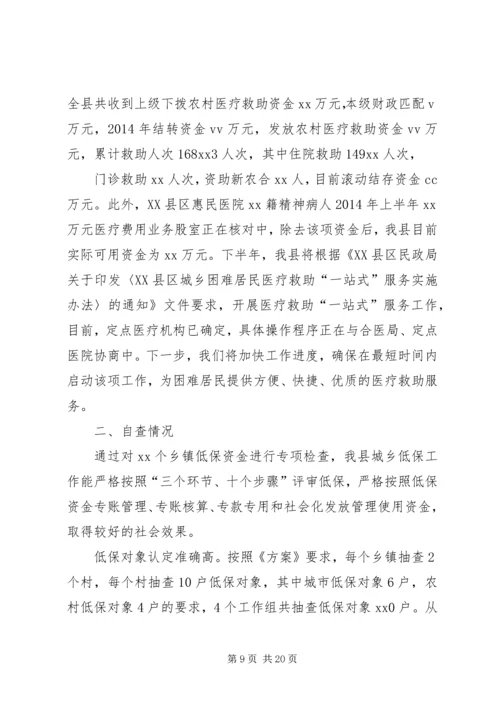 全县共收到上级下拨农村医疗救助资金 xx 万元,本级财政匹配 v 万元，2014 年结转资金 vv 万元，发放农村医疗救助资金 vv 万元，累计救助人次 168xx3 人次，其中住院救助 149xx 人次，

门诊救助 xx 人次，资助新农合 xx 人，目前滚动结存资金 cc 万元。此外，XX 县区惠民医院 xx 籍精神病人 2014 年上半年 xx 万元医疗费用业务股室正在核对中，除去该项资金后，我县目前实际可用资金为 xx 万元。下半年，我县将根据《XX 县区民政局关于印发〈XX 县区城乡困难居民医疗救助“一站式”服务实施办法〉的通知》文件要求，开展医疗救助“一站式”服务工作，目前，定点医疗机构已确定，具体操作程序正在与合医局、定点医院协商中。下一步，我们将加快工作进度，确保在最短时间内启动该项工作，为困难居民提供方便、快捷、优质的医疗救助服务。

二、自查情况

通过对 xx 个乡镇低保资金进行专项检查，我县城乡低保工作能严格按照“三个环节、十个步骤”评审低保，严格按照低保资金专账管理、专账核算、专款专用和社会化发放管理使用资金，取得较好的社会效果。

低保对象认定准确高。按照《方案》要求，每个乡镇抽查 2 个村，每个村抽查 10 户低保对象，其中城市低保对象 6 户，农村低保对象 4 户的要求，4 个工作组共抽查低保对象 xx0 户。从

第 9 页 共 20 页